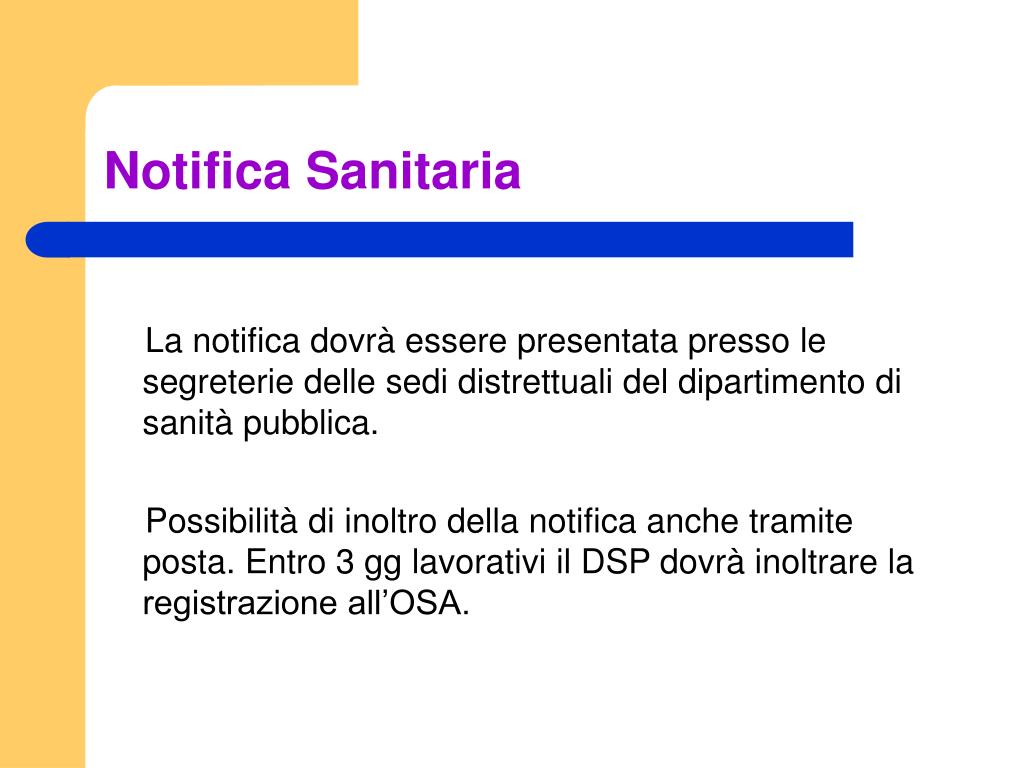 Notifica Sanitaria

La notifica dovrà essere presentata presso le segreterie delle sedi distrettuali del dipartimento di sanità pubblica.

Possibilità di inoltro della notifica anche tramite posta. Entro 3 gg lavorativi il DSP dovrà inoltrare la registrazione all'OSA.